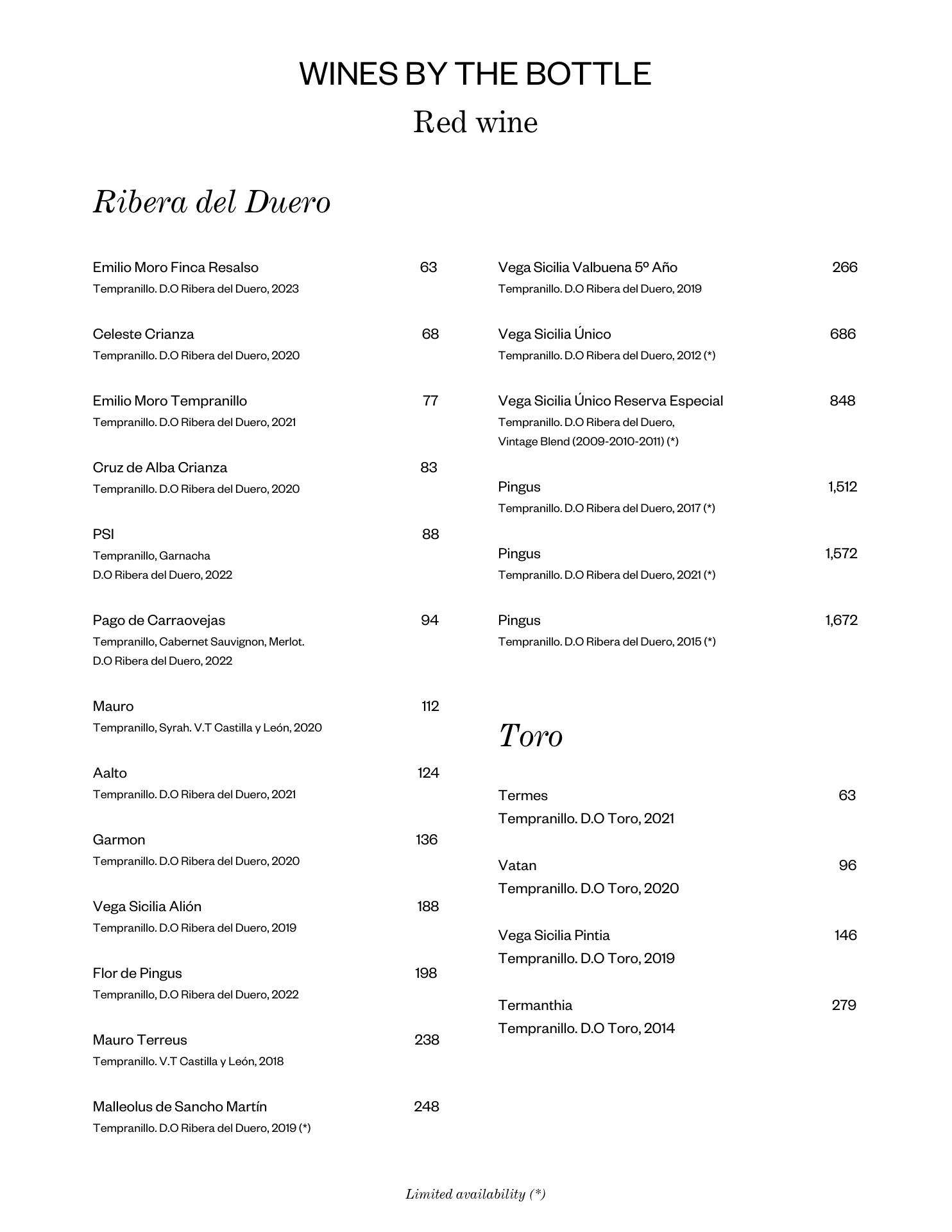 WINES BY THE BOTTLE

Red wine

Ribera del Duero

Emilio Moro Finca Resalso 63
Tempranillo. D.O Ribera del Duero, 2023

Celeste Crianza 68
Tempranillo. D.O Ribera del Duero, 2020

Emilio Moro Tempranillo 77
Tempranillo. D.O Ribera del Duero, 2021

Cruz de Alba Crianza 83
Tempranillo. D.O Ribera del Duero, 2020

PSI 88
Tempranillo, Garnacha
D.O Ribera del Duero, 2022

Pago de Carraovejas 94
Tempranillo, Cabernet Sauvignon, Merlot.
D.O Ribera del Duero, 2022

Mauro 112
Tempranillo, Syrah. V.T Castilla y León, 2020

Aalto 124
Tempranillo. D.O Ribera del Duero, 2021

Garmon 136
Tempranillo. D.O Ribera del Duero, 2020

Vega Sicilia Alión 188
Tempranillo. D.O Ribera del Duero, 2019

Flor de Pingus 198
Tempranillo, D.O Ribera del Duero, 2022

Mauro Terreus 238
Tempranillo. V.T Castilla y León, 2018

Malleolus de Sancho Martín 248
Tempranillo. D.O Ribera del Duero, 2019 (*)

Vega Sicilia Valbuena 5º Año 266
Tempranillo. D.O Ribera del Duero, 2019

Vega Sicilia Único 686
Tempranillo. D.O Ribera del Duero, 2012 (*)

Vega Sicilia Único Reserva Especial 848
Tempranillo. D.O Ribera del Duero,
Vintage Blend (2009-2010-2011) (*)

Pingus 1,512
Tempranillo. D.O Ribera del Duero, 2017 (*)

Pingus 1,572
Tempranillo. D.O Ribera del Duero, 2021 (*)

Pingus 1,672
Tempranillo. D.O Ribera del Duero, 2015 (*)

Toro

Termes 63
Tempranillo. D.O Toro, 2021

Vatan 96
Tempranillo. D.O Toro, 2020

Vega Sicilia Pintia 146
Tempranillo. D.O Toro, 2019

Termanthia 279
Tempranillo. D.O Toro, 2014

Limited availability (*)